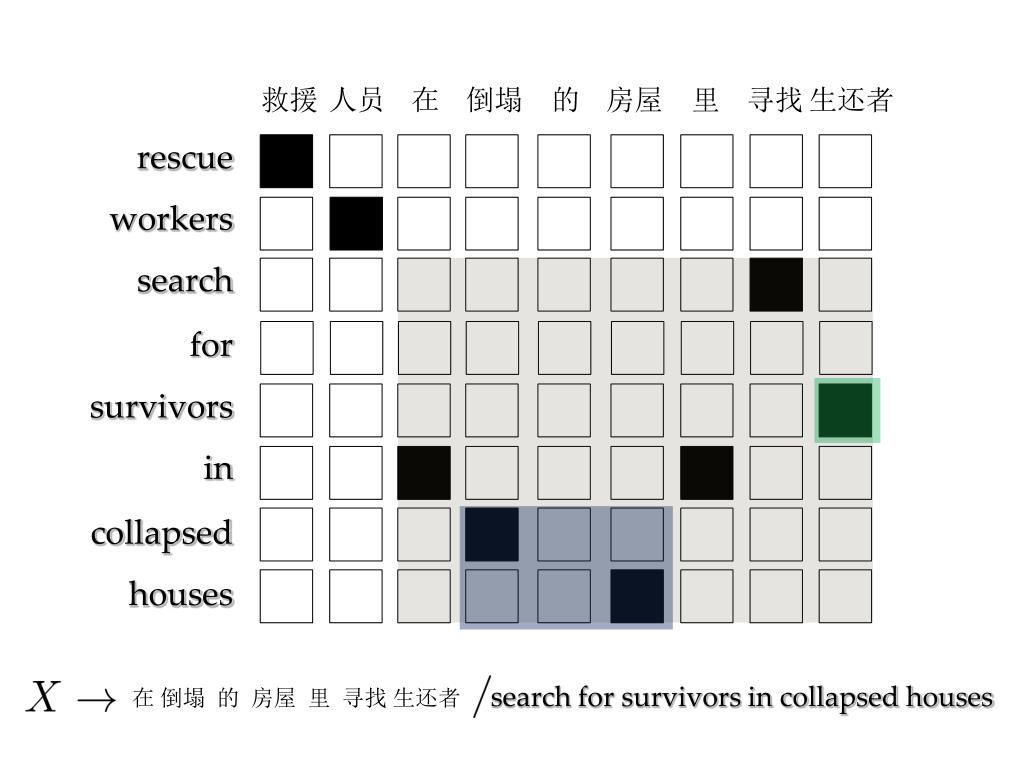 救援 人员 在 倒塌 的 房屋 里 寻找 生还者

rescue
workers
search
for
survivors
in
collapsed
houses

$X \rightarrow$ 在 倒塌 的 房屋 里 寻找 生还者 / search for survivors in collapsed houses